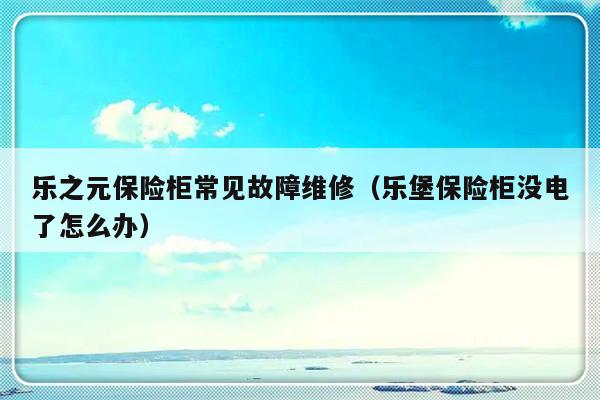 乐之元保险柜常见故障维修（乐堡保险柜没电了怎么办）